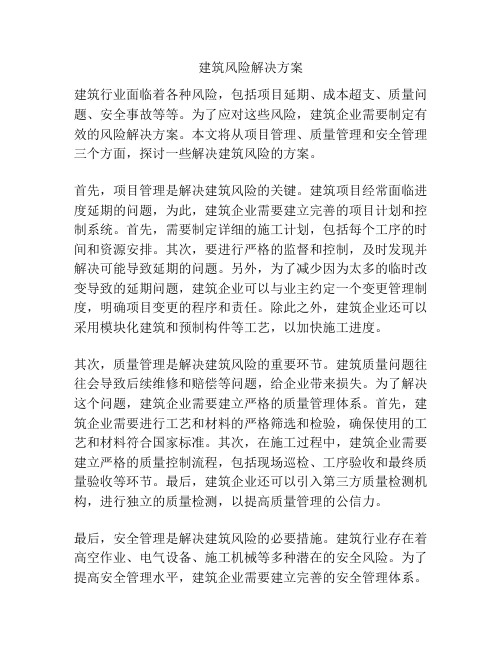 建筑风险解决方案

建筑行业面临着各种风险，包括项目延期、成本超支、质量问题、安全事故等等。为了应对这些风险，建筑企业需要制定有效的风险解决方案。本文将从项目管理、质量管理和安全管理三个方面，探讨一些解决建筑风险的方案。

首先，项目管理是解决建筑风险的关键。建筑项目经常面临进度延期的问题，为此，建筑企业需要建立完善的项目计划和控制系统。首先，需要制定详细的施工计划，包括每个工序的时间和资源安排。其次，要进行严格的监督和控制，及时发现并解决可能导致延期的问题。另外，为了减少因为太多的临时改变导致的延期问题，建筑企业可以与业主约定一个变更管理制度，明确项目变更的程序和责任。除此之外，建筑企业还可以采用模块化建筑和预制构件等工艺，以加快施工进度。

其次，质量管理是解决建筑风险的重要环节。建筑质量问题往往会导致后续维修和赔偿等问题，给企业带来损失。为了解决这个问题，建筑企业需要建立严格的质量管理体系。首先，建筑企业需要进行工艺和材料的严格筛选和检验，确保使用的工艺和材料符合国家标准。其次，在施工过程中，建筑企业需要建立严格的质量控制流程，包括现场巡检、工序验收和最终质量验收等环节。最后，建筑企业还可以引入第三方质量检测机构，进行独立的质量检测，以提高质量管理的公信力。

最后，安全管理是解决建筑风险的必要措施。建筑行业存在着高空作业、电气设备、施工机械等多种潜在的安全风险。为了提高安全管理水平，建筑企业需要建立完善的安全管理体系。